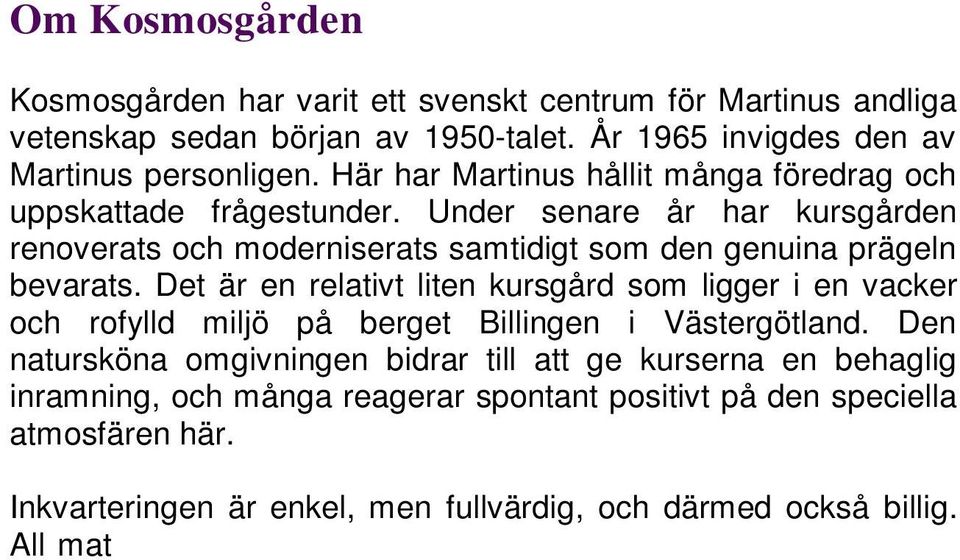 Om Kosmosgården

Kosmosgården har varit ett svenskt centrum för Martinus andliga vetenskap sedan början av 1950-talet. År 1965 invigdes den av Martinus personligen. Här har Martinus hållit många föredrag och uppskattade frågestunder. Under senare år har kursgården renoverats och moderniserats samtidigt som den genuina prägeln bevarats. Det är en relativt liten kursgård som ligger i en vacker och rofylld miljö på berget Billingen i Västergötland. Den natursköna omgivningen bidrar till att ge kurserna en behaglig inramning, och många reagerar spontant positivt på den speciella atmosfären här.

Inkvarteringen är enkel, men fullvärdig, och därmed också billig. All mat